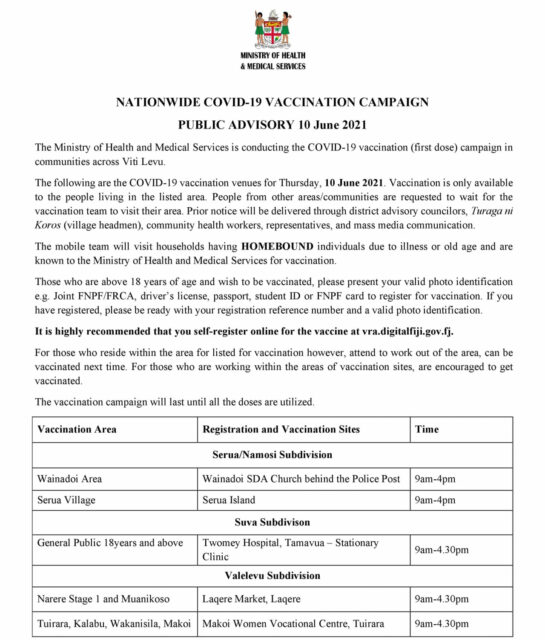 MINISTRY OF HEALTH
& MEDICAL SERVICES

NATIONWIDE COVID-19 VACCINATION CAMPAIGN

PUBLIC ADVISORY 10 June 2021

The Ministry of Health and Medical Services is conducting the COVID-19 vaccination (first dose) campaign in communities across Viti Levu.

The following are the COVID-19 vaccination venues for Thursday, 10 June 2021. Vaccination is only available to the people living in the listed area. People from other areas/communities are requested to wait for the vaccination team to visit their area. Prior notice will be delivered through district advisory councilors, Turaga ni Koros (village headmen), community health workers, representatives, and mass media communication.

The mobile team will visit households having HOMEBOUND individuals due to illness or old age and are known to the Ministry of Health and Medical Services for vaccination.

Those who are above 18 years of age and wish to be vaccinated, please present your valid photo identification e.g. Joint FNPF/FRCA, driver's license, passport, student ID or FNPF card to register for vaccination. If you have registered, please be ready with your registration reference number and a valid photo identification.

It is highly recommended that you self-register online for the vaccine at vra.digitalfiji.gov.fj.

For those who reside within the area for listed for vaccination however, attend to work out of the area, can be vaccinated next time. For those who are working within the areas of vaccination sites, are encouraged to get vaccinated.

The vaccination campaign will last until all the doses are utilized.

| Vaccination Area | Registration and Vaccination Sites | Time |
|---|---|---|
| Serua/Namosi Subdivision | | |
| Wainadoi Area | Wainadoi SDA Church behind the Police Post | 9am-4pm |
| Serua Village | Serua Island | 9am-4pm |
| Suva Subdivison | | |
| General Public 18years and above | Twomey Hospital, Tamavua – Stationary Clinic | 9am-4.30pm |
| Valelevu Subdivision | | |
| Narere Stage 1 and Muanikoso | Laqere Market, Laqere | 9am-4.30pm |
| Tuirara, Kalabu, Wakanisila, Makoi | Makoi Women Vocational Centre, Tuirara | 9am-4.30pm |